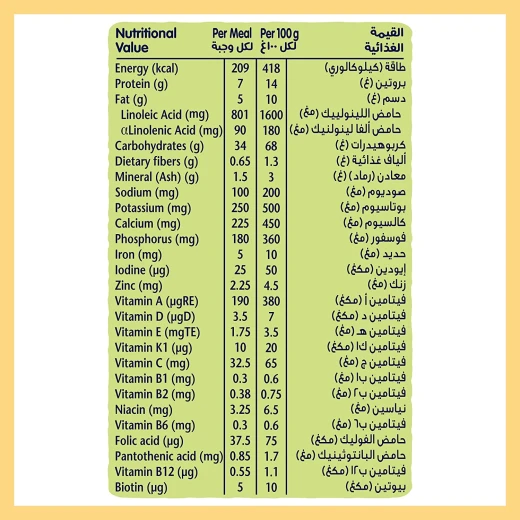 | Nutritional Value | Per Meal لكل وجبة | Per 100 g لكل ١٠٠غ | القيمة الغذائية |
|---|---|---|---|
| Energy (kcal) | 209 | 418 | طاقة (كيلوكالوري) |
| Protein (g) | 7 | 14 | بروتين (غ) |
| Fat (g) | 5 | 10 | دسم (غ) |
| Linoleic Acid (mg) | 801 | 1600 | حامض اللينولييك (مغ) |
| αLinolenic Acid (mg) | 90 | 180 | حامض ألفا لينولنيك (مغ) |
| Carbohydrates (g) | 34 | 68 | كربوهيدرات (غ) |
| Dietary fibers (g) | 0.65 | 1.3 | ألياف غذائية (غ) |
| Mineral (Ash) (g) | 1.5 | 3 | معادن (رماد) (غ) |
| Sodium (mg) | 100 | 200 | صوديوم (مغ) |
| Potassium (mg) | 250 | 500 | بوتاسيوم (مغ) |
| Calcium (mg) | 225 | 450 | كالسيوم (مغ) |
| Phosphorus (mg) | 180 | 360 | فوسفور (مغ) |
| Iron (mg) | 5 | 10 | حديد (مغ) |
| Iodine (µg) | 25 | 50 | إيودين (مكغ) |
| Zinc (mg) | 2.25 | 4.5 | زنك (مغ) |
| Vitamin A (µgRE) | 190 | 380 | فيتامين أ (مكغ) |
| Vitamin D (µgD) | 3.5 | 7 | فيتامين د (مكغ) |
| Vitamin E (mgTE) | 1.75 | 3.5 | فيتامين هـ (مغ) |
| Vitamin K1 (µg) | 10 | 20 | فيتامين ك١ (مكغ) |
| Vitamin C (mg) | 32.5 | 65 | فيتامين ج (مغ) |
| Vitamin B1 (mg) | 0.3 | 0.6 | فيتامين ب١ (مغ) |
| Vitamin B2 (mg) | 0.38 | 0.75 | فيتامين ب٢ (مغ) |
| Niacin (mg) | 3.25 | 6.5 | نياسين (مغ) |
| Vitamin B6 (mg) | 0.3 | 0.6 | فيتامين ب٦ (مغ) |
| Folic acid (µg) | 37.5 | 75 | حامض الفوليك (مكغ) |
| Pantothenic acid (mg) | 0.85 | 1.7 | حامض البانتوثينيك (مغ) |
| Vitamin B12 (µg) | 0.55 | 1.1 | فيتامين ب١٢ (مكغ) |
| Biotin (µg) | 5 | 10 | بيوتين (مكغ) |